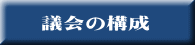 議会の構成